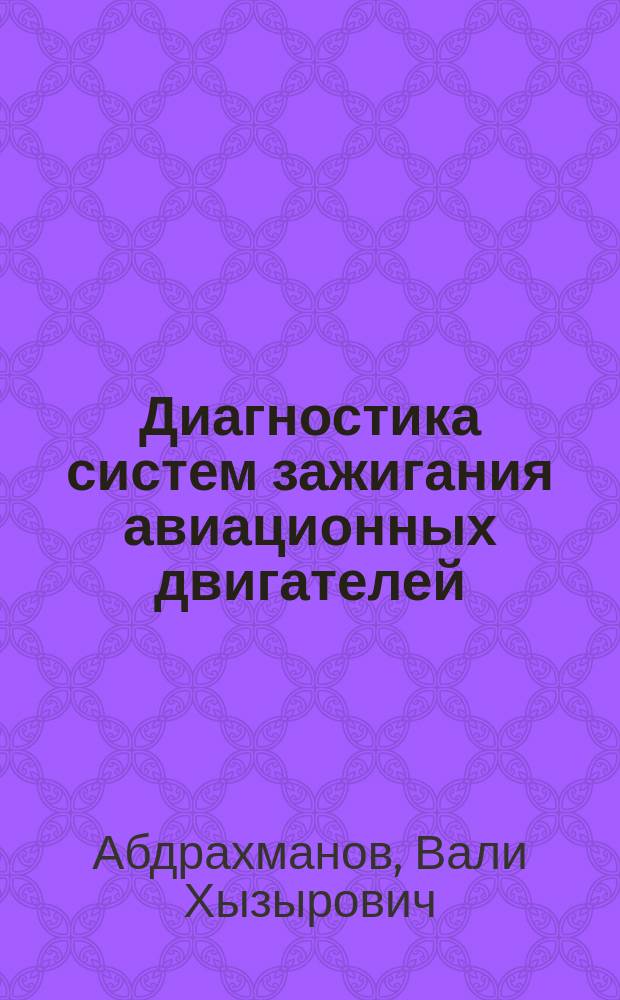 Диагностика систем зажигания авиационных двигателей

Абдрахманов, Вали Хызырович